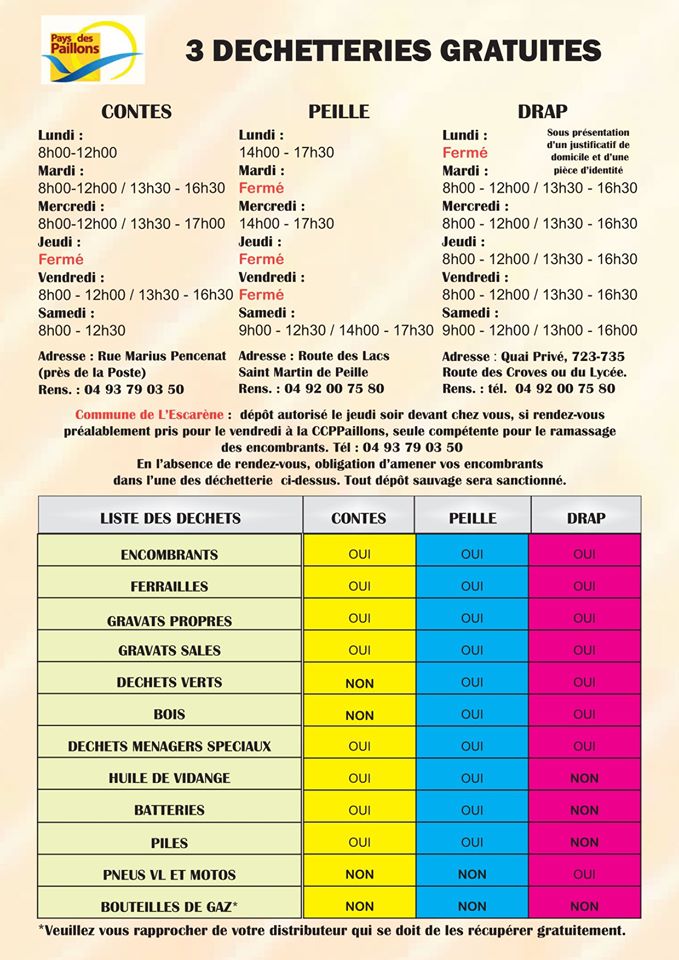 Pays des Paillons

3 DECHETTERIES GRATUITES

CONTES
Lundi :
8h00-12h00
Mardi :
8h00-12h00 / 13h30 - 16h30
Mercredi :
8h00-12h00 / 13h30 - 17h00
Jeudi :
Fermé
Vendredi :
8h00 - 12h00 / 13h30 - 16h30
Samedi :
8h00 - 12h30

Adresse : Rue Marius Pencenat (près de la Poste)
Rens. : 04 93 79 03 50

PEILLE
Lundi :
14h00 - 17h30
Mardi :
Fermé
Mercredi :
14h00 - 17h30
Jeudi :
Fermé
Vendredi :
Fermé
Samedi :
9h00 - 12h30 / 14h00 - 17h30

Adresse : Route des Lacs Saint Martin de Peille
Rens. : 04 92 00 75 80

DRAP
Sous présentation d'un justificatif de domicile et d'une pièce d'identité
Lundi :
Fermé
Mardi :
8h00 - 12h00 / 13h30 - 16h30
Mercredi :
8h00 - 12h00 / 13h30 - 16h30
Jeudi :
8h00 - 12h00 / 13h30 - 16h30
Vendredi :
8h00 - 12h00 / 13h30 - 16h30
Samedi :
9h00 - 12h00 / 13h00 - 16h00

Adresse : Quai Privé, 723-735 Route des Croves ou du Lycée.
Rens. : tél. 04 92 00 75 80

Commune de L'Escarène : dépôt autorisé le jeudi soir devant chez vous, si rendez-vous préalablement pris pour le vendredi à la CCPPaillons, seule compétente pour le ramassage des encombrants. Tél : 04 93 79 03 50
En l'absence de rendez-vous, obligation d'amener vos encombrants dans l'une des déchetterie ci-dessus. Tout dépôt sauvage sera sanctionné.

| LISTE DES DECHETS | CONTES | PEILLE | DRAP |
|---|---|---|---|
| ENCOMBRANTS | OUI | OUI | OUI |
| FERRAILLES | OUI | OUI | OUI |
| GRAVATS PROPRES | OUI | OUI | OUI |
| GRAVATS SALES | OUI | OUI | OUI |
| DECHETS VERTS | NON | OUI | OUI |
| BOIS | NON | OUI | OUI |
| DECHETS MENAGERS SPECIAUX | OUI | OUI | OUI |
| HUILE DE VIDANGE | OUI | OUI | NON |
| BATTERIES | OUI | OUI | NON |
| PILES | OUI | OUI | NON |
| PNEUS VL ET MOTOS | NON | NON | OUI |
| BOUTEILLES DE GAZ* | NON | NON | NON |

*Veuillez vous rapprocher de votre distributeur qui se doit de les récupérer gratuitement.